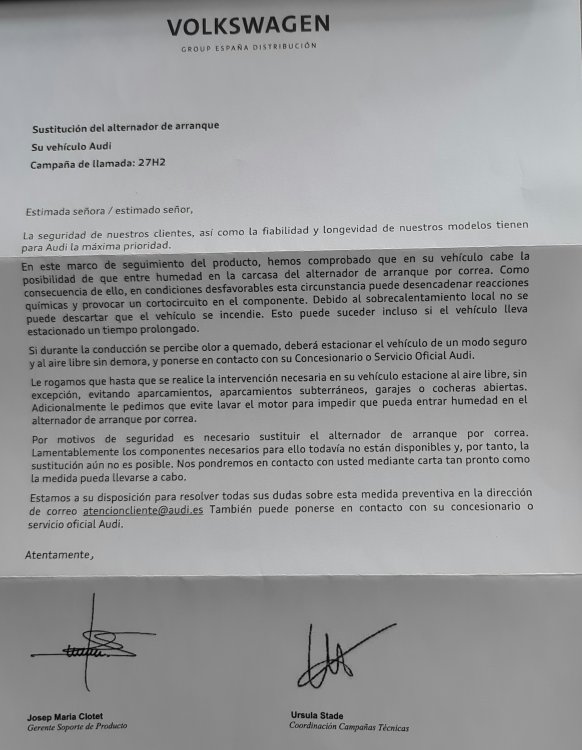 VOLKSWAGEN
GROUP ESPAÑA DISTRIBUCIÓN

Sustitución del alternador de arranque
Su vehículo Audi
Campaña de llamada: 27H2

Estimada señora / estimado señor,

La seguridad de nuestros clientes, así como la fiabilidad y longevidad de nuestros modelos tienen para Audi la máxima prioridad.

En este marco de seguimiento del producto, hemos comprobado que en su vehículo cabe la posibilidad de que entre humedad en la carcasa del alternador de arranque por correa. Como consecuencia de ello, en condiciones desfavorables esta circunstancia puede desencadenar reacciones químicas y provocar un cortocircuito en el componente. Debido al sobrecalentamiento local no se puede descartar que el vehículo se incendie. Esto puede suceder incluso si el vehículo lleva estacionado un tiempo prolongado.

Si durante la conducción se percibe olor a quemado, deberá estacionar el vehículo de un modo seguro y al aire libre sin demora, y ponerse en contacto con su Concesionario o Servicio Oficial Audi.

Le rogamos que hasta que se realice la intervención necesaria en su vehículo estacione al aire libre, sin excepción, evitando aparcamientos, aparcamientos subterráneos, garajes o cocheras abiertas. Adicionalmente le pedimos que evite lavar el motor para impedir que pueda entrar humedad en el alternador de arranque por correa.

Por motivos de seguridad es necesario sustituir el alternador de arranque por correa. Lamentablemente los componentes necesarios para ello todavía no están disponibles y, por tanto, la sustitución aún no es posible. Nos pondremos en contacto con usted mediante carta tan pronto como la medida pueda llevarse a cabo.

Estamos a su disposición para resolver todas sus dudas sobre esta medida preventiva en la dirección de correo atencioncliente@audi.es También puede ponerse en contacto con su concesionario o servicio oficial Audi.

Atentamente,

Josep Maria Clotet
Gerente Soporte de Producto

Ursula Stade
Coordinación Campañas Técnicas